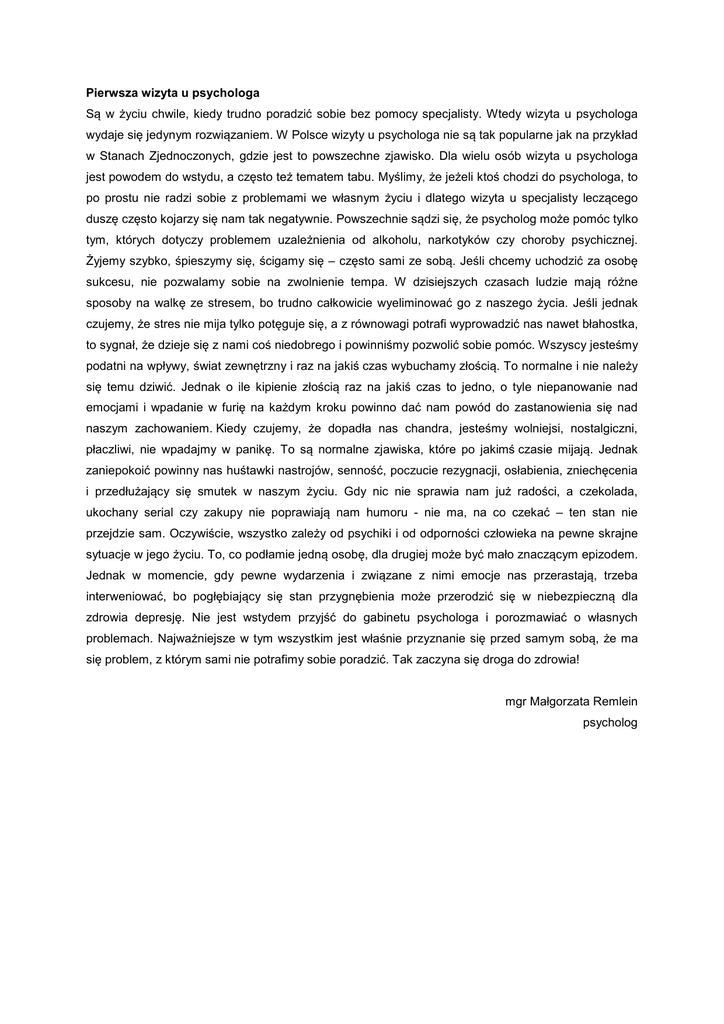 Pierwsza wizyta u psychologa

Są w życiu chwile, kiedy trudno poradzić sobie bez pomocy specjalisty. Wtedy wizyta u psychologa wydaje się jedynym rozwiązaniem. W Polsce wizyty u psychologa nie są tak popularne jak na przykład w Stanach Zjednoczonych, gdzie jest to powszechne zjawisko. Dla wielu osób wizyta u psychologa jest powodem do wstydu, a często też tematem tabu. Myślimy, że jeżeli ktoś chodzi do psychologa, to po prostu nie radzi sobie z problemami we własnym życiu i dlatego wizyta u specjalisty leczącego duszę często kojarzy się nam tak negatywnie. Powszechnie sądzi się, że psycholog może pomóc tylko tym, których dotyczy problemem uzależnienia od alkoholu, narkotyków czy choroby psychicznej. Żyjemy szybko, śpieszymy się, ścigamy się – często sami ze sobą. Jeśli chcemy uchodzić za osobę sukcesu, nie pozwalamy sobie na zwolnienie tempa. W dzisiejszych czasach ludzie mają różne sposoby na walkę ze stresem, bo trudno całkowicie wyeliminować go z naszego życia. Jeśli jednak czujemy, że stres nie mija tylko potęguje się, a z równowagi potrafi wyprowadzić nas nawet błahostka, to sygnał, że dzieje się z nami coś niedobrego i powinniśmy pozwolić sobie pomóc. Wszyscy jesteśmy podatni na wpływy, świat zewnętrzny i raz na jakiś czas wybuchamy złością. To normalne i nie należy się temu dziwić. Jednak o ile kipienie złością raz na jakiś czas to jedno, o tyle niepanowanie nad emocjami i wpadanie w furię na każdym kroku powinno dać nam powód do zastanowienia się nad naszym zachowaniem. Kiedy czujemy, że dopadła nas chandra, jesteśmy wolniejsi, nostalgiczni, płaczliwi, nie wpadajmy w panikę. To są normalne zjawiska, które po jakimś czasie mijają. Jednak zaniepokoić powinny nas huśtawki nastrojów, senność, poczucie rezygnacji, osłabienia, zniechęcenia i przedłużający się smutek w naszym życiu. Gdy nic nie sprawia nam już radości, a czekolada, ukochany serial czy zakupy nie poprawiają nam humoru - nie ma, na co czekać – ten stan nie przejdzie sam. Oczywiście, wszystko zależy od psychiki i od odporności człowieka na pewne skrajne sytuacje w jego życiu. To, co podłamie jedną osobę, dla drugiej może być mało znaczącym epizodem. Jednak w momencie, gdy pewne wydarzenia i związane z nimi emocje nas przerastają, trzeba interweniować, bo pogłębiający się stan przygnębienia może przerodzić się w niebezpieczną dla zdrowia depresję. Nie jest wstydem przyjść do gabinetu psychologa i porozmawiać o własnych problemach. Najważniejsze w tym wszystkim jest właśnie przyznanie się przed samym sobą, że ma się problem, z którym sami nie potrafimy sobie poradzić. Tak zaczyna się droga do zdrowia!

mgr Małgorzata Remlein
psycholog